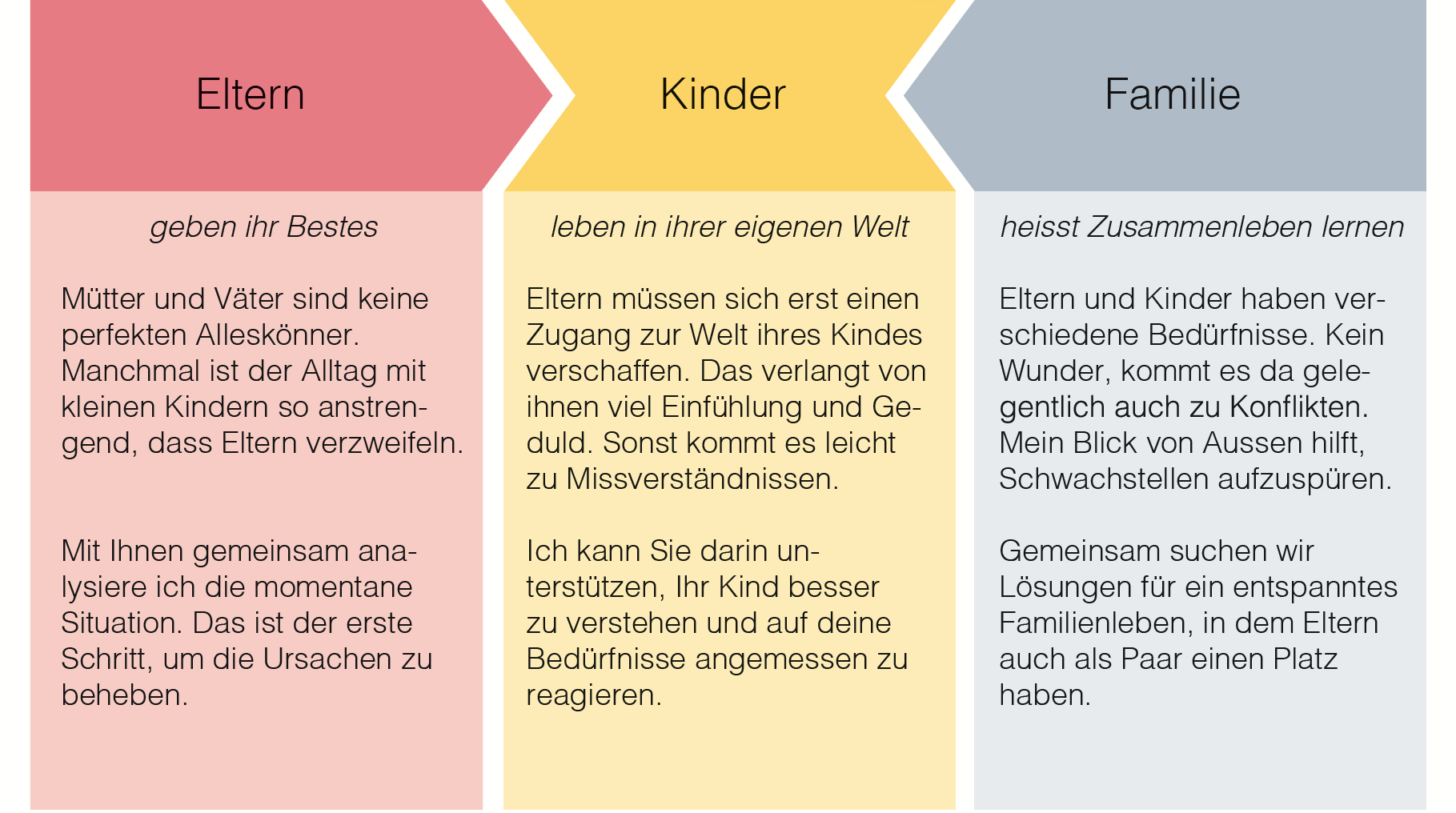 Eltern

geben ihr Bestes

Mütter und Väter sind keine perfekten Alleskönner. Manchmal ist der Alltag mit kleinen Kindern so anstrengend, dass Eltern verzweifeln.

Mit Ihnen gemeinsam analysiere ich die momentane Situation. Das ist der erste Schritt, um die Ursachen zu beheben.

Kinder

leben in ihrer eigenen Welt

Eltern müssen sich erst einen Zugang zur Welt ihres Kindes verschaffen. Das verlangt von ihnen viel Einfühlung und Geduld. Sonst kommt es leicht zu Missverständnissen.

Ich kann Sie darin unterstützen, Ihr Kind besser zu verstehen und auf deine Bedürfnisse angemessen zu reagieren.

Familie

heisst Zusammenleben lernen

Eltern und Kinder haben verschiedene Bedürfnisse. Kein Wunder, kommt es da gelegentlich auch zu Konflikten. Mein Blick von Aussen hilft, Schwachstellen aufzuspüren.

Gemeinsam suchen wir Lösungen für ein entspanntes Familienleben, in dem Eltern auch als Paar einen Platz haben.